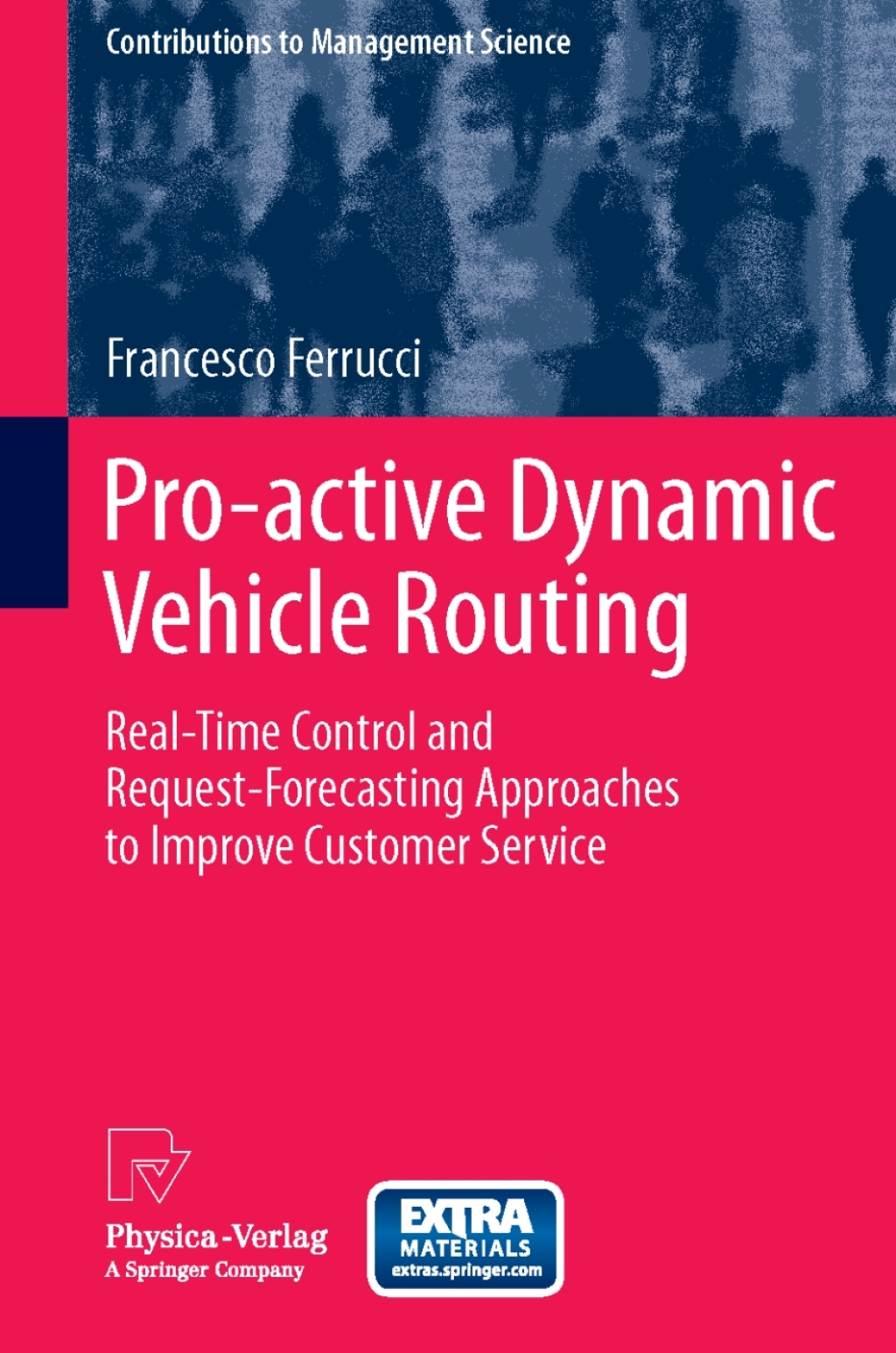 Contributions to Management Science

Francesco Ferrucci

Pro-active Dynamic Vehicle Routing

Real-Time Control and Request-Forecasting Approaches to Improve Customer Service

Physica-Verlag
A Springer Company

EXTRA
MATERIALS
extras.springer.com